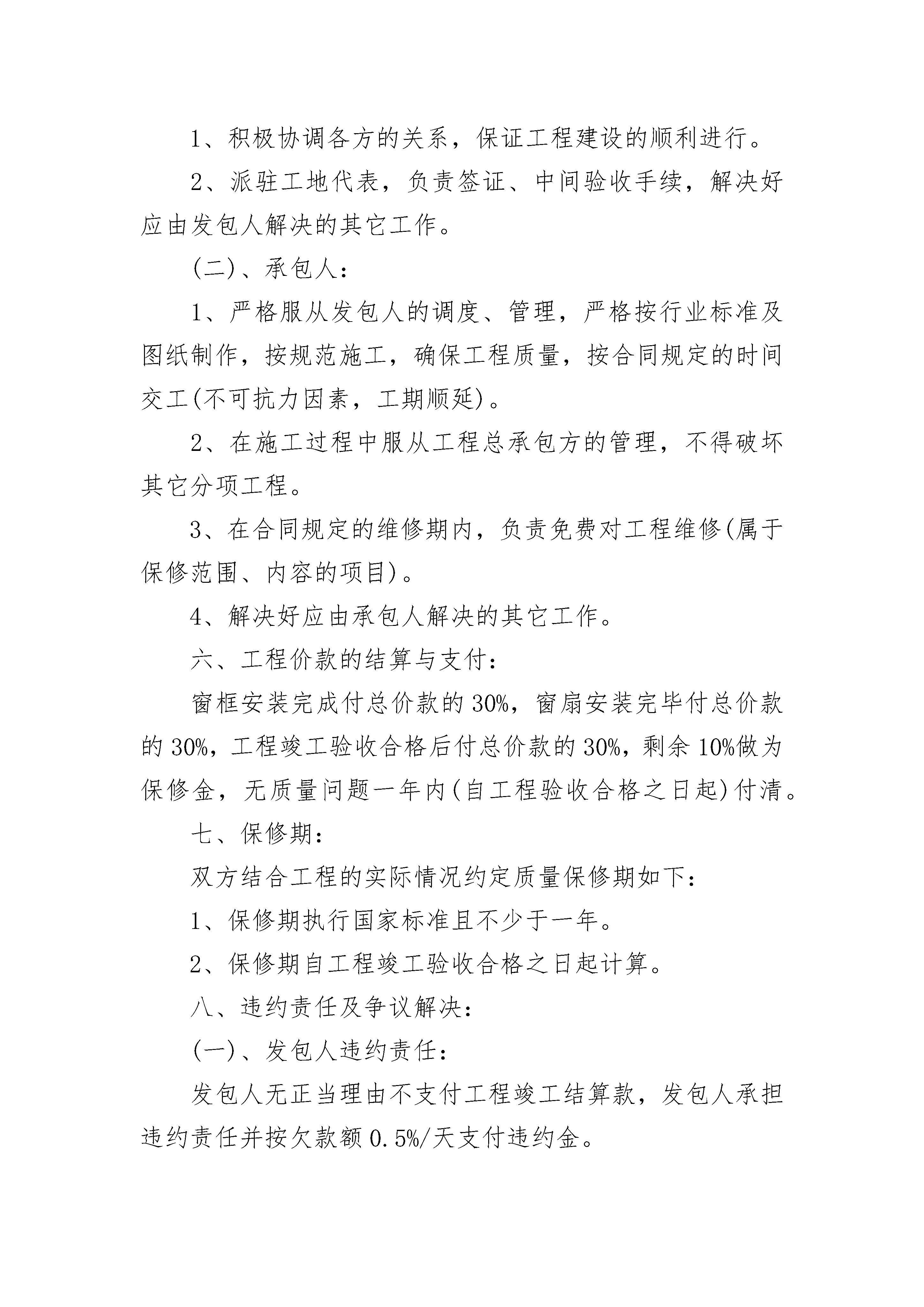 1、积极协调各方的关系，保证工程建设的顺利进行。

2、派驻工地代表，负责签证、中间验收手续，解决好应由发包人解决的其它工作。

(二)、承包人：

1、严格服从发包人的调度、管理，严格按行业标准及图纸制作，按规范施工，确保工程质量，按合同规定的时间交工(不可抗力因素，工期顺延)。

2、在施工过程中服从工程总承包方的管理，不得破坏其它分项工程。

3、在合同规定的维修期内，负责免费对工程维修(属于保修范围、内容的项目)。

4、解决好应由承包人解决的其它工作。

六、工程价款的结算与支付：

窗框安装完成付总价款的30%，窗扇安装完毕付总价款的30%，工程竣工验收合格后付总价款的30%，剩余10%做为保修金，无质量问题一年内(自工程验收合格之日起)付清。

七、保修期：

双方结合工程的实际情况约定质量保修期如下：

1、保修期执行国家标准且不少于一年。

2、保修期自工程竣工验收合格之日起计算。

八、违约责任及争议解决：

(一)、发包人违约责任：

发包人无正当理由不支付工程竣工结算款，发包人承担违约责任并按欠款额0.5%/天支付违约金。